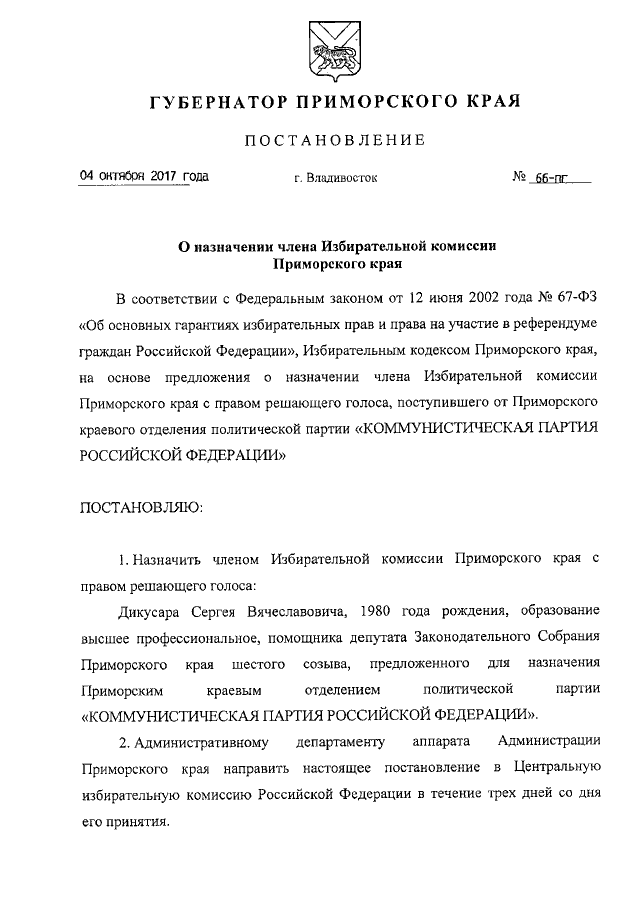 ГУБЕРНАТОР ПРИМОРСКОГО КРАЯ

ПОСТАНОВЛЕНИЕ

04 октября 2017 года г. Владивосток № 66-пг

О назначении члена Избирательной комиссии Приморского края

В соответствии с Федеральным законом от 12 июня 2002 года № 67-ФЗ «Об основных гарантиях избирательных прав и права на участие в референдуме граждан Российской Федерации», Избирательным кодексом Приморского края, на основе предложения о назначении члена Избирательной комиссии Приморского края с правом решающего голоса, поступившего от Приморского краевого отделения политической партии «КОММУНИСТИЧЕСКАЯ ПАРТИЯ РОССИЙСКОЙ ФЕДЕРАЦИИ»

ПОСТАНОВЛЯЮ:

1. Назначить членом Избирательной комиссии Приморского края с правом решающего голоса:

Дикусара Сергея Вячеславовича, 1980 года рождения, образование высшее профессиональное, помощника депутата Законодательного Собрания Приморского края шестого созыва, предложенного для назначения Приморским краевым отделением политической партии «КОММУНИСТИЧЕСКАЯ ПАРТИЯ РОССИЙСКОЙ ФЕДЕРАЦИИ».

2. Административному департаменту аппарата Администрации Приморского края направить настоящее постановление в Центральную избирательную комиссию Российской Федерации в течение трех дней со дня его принятия.